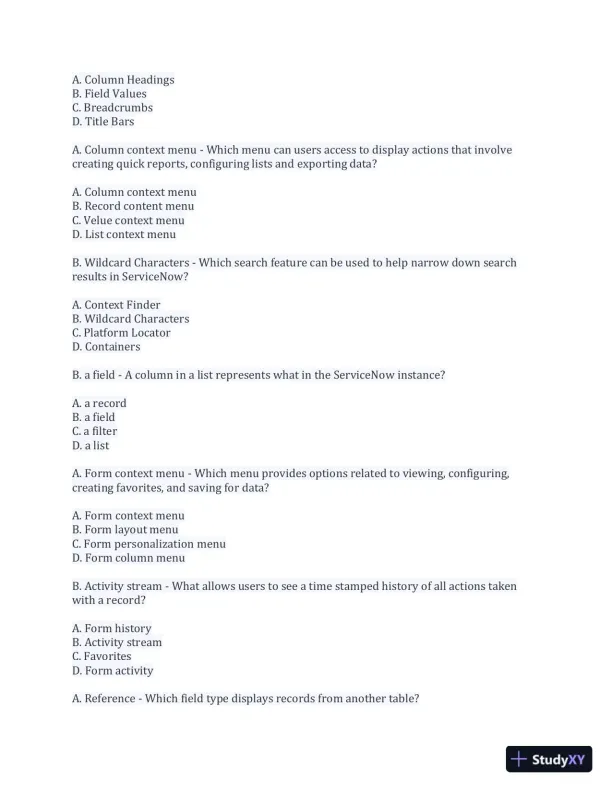 A. Column Headings
B. Field Values
C. Breadcrumbs
D. Title Bars

A. Column context menu - Which menu can users access to display actions that involve creating quick reports, configuring lists and exporting data?

A. Column context menu
B. Record content menu
C. Velue context menu
D. List context menu

B. Wildcard Characters - Which search feature can be used to help narrow down search results in ServiceNow?

A. Context Finder
B. Wildcard Characters
C. Platform Locator
D. Containers

B. a field - A column in a list represents what in the ServiceNow instance?

A. a record
B. a field
C. a filter
D. a list

A. Form context menu - Which menu provides options related to viewing, configuring, creating favorites, and saving for data?

A. Form context menu
B. Form layout menu
C. Form personalization menu
D. Form column menu

B. Activity stream - What allows users to see a time stamped history of all actions taken with a record?

A. Form history
B. Activity stream
C. Favorites
D. Form activity

A. Reference - Which field type displays records from another table?

StudyXY